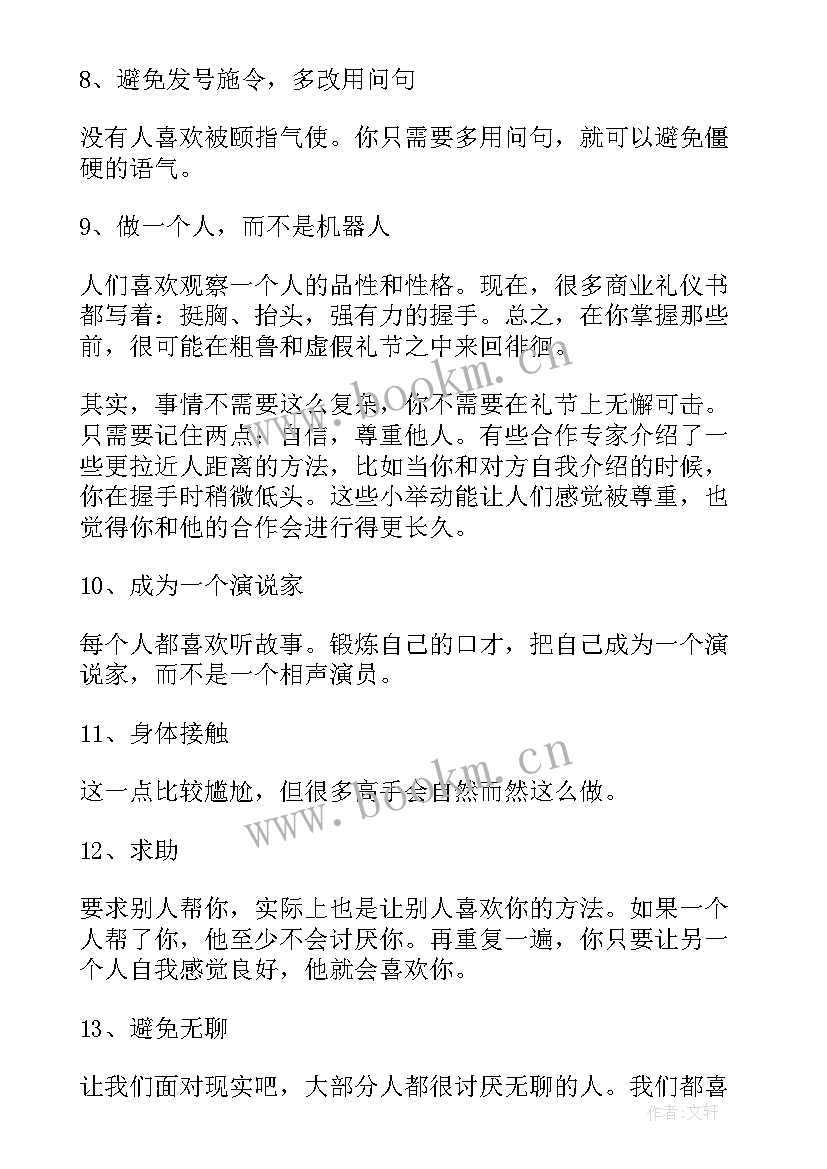 8、避免发号施令，多改用问句

没有人喜欢被颐指气使。你只需要多用问句，就可以避免僵硬的语气。

9、做一个人，而不是机器人

人们喜欢观察一个人的品性和性格。现在，很多商业礼仪书都写着：挺胸、抬头，强有力的握手。总之，在你掌握那些前，很可能在粗鲁和虚假礼节之中来回徘徊。

其实，事情不需要这么复杂，你不需要在礼节上无懈可击。只需要记住两点：自信，尊重他人。有些合作专家介绍了一些更拉近人距离的方法，比如当你和对方自我介绍的时候，你在握手时稍微低头。这些小举动能让人们感觉被尊重，也觉得你和他的合作会进行得更长久。

10、成为一个演说家

每个人都喜欢听故事。锻炼自己的口才，把自己成为一个演说家，而不是一个相声演员。

11、身体接触

这一点比较尴尬，但很多高手会自然而然这么做。

12、求助

要求别人帮你，实际上也是让别人喜欢你的方法。如果一个人帮了你，他至少不会讨厌你。再重复一遍，你只要让另一个人自我感觉良好，他就会喜欢你。

13、避免无聊

让我们面对现实吧，大部分人都很讨厌无聊的人。我们都喜

www.bookm.cn
www.bookm.cn
作者：文轩